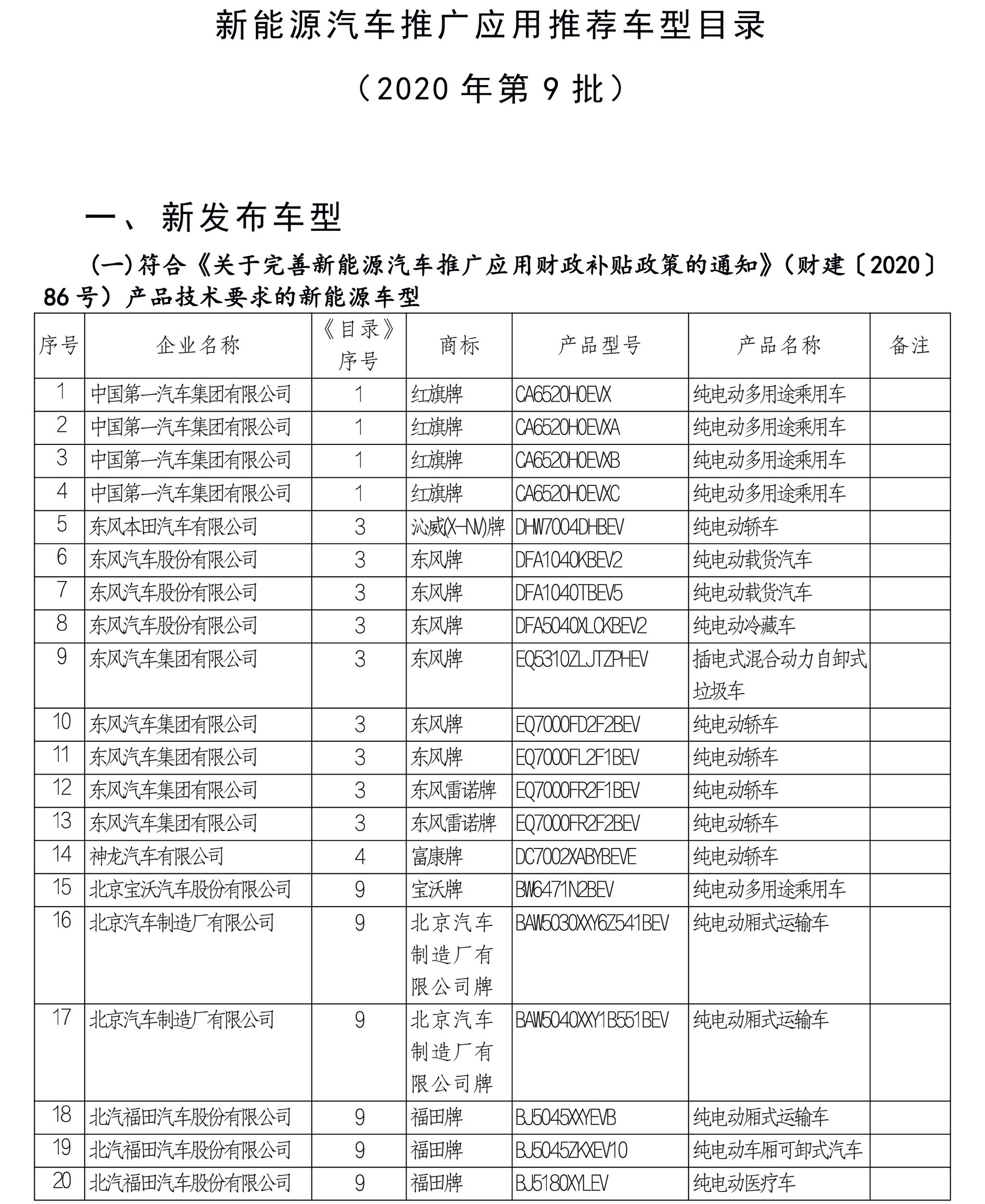 新能源汽车推广应用推荐车型目录

（2020 年第 9 批）

一、新发布车型

（一）符合《关于完善新能源汽车推广应用财政补贴政策的通知》（财建〔2020〕86 号）产品技术要求的新能源车型

| 序号 | 企业名称 | 《目录》序号 | 商标 | 产品型号 | 产品名称 | 备注 |
|---|---|---|---|---|---|---|
| 1 | 中国第一汽车集团有限公司 | 1 | 红旗牌 | CA6520H0EVX | 纯电动多用途乘用车 | |
| 2 | 中国第一汽车集团有限公司 | 1 | 红旗牌 | CA6520H0EVXA | 纯电动多用途乘用车 | |
| 3 | 中国第一汽车集团有限公司 | 1 | 红旗牌 | CA6520H0EVXB | 纯电动多用途乘用车 | |
| 4 | 中国第一汽车集团有限公司 | 1 | 红旗牌 | CA6520H0EVXC | 纯电动多用途乘用车 | |
| 5 | 东风本田汽车有限公司 | 3 | 沁威(X-NV)牌 | DHW7004DHBEV | 纯电动轿车 | |
| 6 | 东风汽车股份有限公司 | 3 | 东风牌 | DFA1040KBEV2 | 纯电动载货汽车 | |
| 7 | 东风汽车股份有限公司 | 3 | 东风牌 | DFA1040TBEV5 | 纯电动载货汽车 | |
| 8 | 东风汽车股份有限公司 | 3 | 东风牌 | DFA5040XLCKBEV2 | 纯电动冷藏车 | |
| 9 | 东风汽车集团有限公司 | 3 | 东风牌 | EQ5310ZLJTZPHEV | 插电式混合动力自卸式垃圾车 | |
| 10 | 东风汽车集团有限公司 | 3 | 东风牌 | EQ7000FD2F2BEV | 纯电动轿车 | |
| 11 | 东风汽车集团有限公司 | 3 | 东风牌 | EQ7000FL2F1BEV | 纯电动轿车 | |
| 12 | 东风汽车集团有限公司 | 3 | 东风雷诺牌 | EQ7000FR2F1BEV | 纯电动轿车 | |
| 13 | 东风汽车集团有限公司 | 3 | 东风雷诺牌 | EQ7000FR2F2BEV | 纯电动轿车 | |
| 14 | 神龙汽车有限公司 | 4 | 富康牌 | DC7002XABYBEVE | 纯电动轿车 | |
| 15 | 北京宝沃汽车股份有限公司 | 9 | 宝沃牌 | BW6471N2BEV | 纯电动多用途乘用车 | |
| 16 | 北京汽车制造厂有限公司 | 9 | 北京汽车制造厂有限公司牌 | BAW5030XXY6Z541BEV | 纯电动厢式运输车 | |
| 17 | 北京汽车制造厂有限公司 | 9 | 北京汽车制造厂有限公司牌 | BAW5040XXY1B551BEV | 纯电动厢式运输车 | |
| 18 | 北汽福田汽车股份有限公司 | 9 | 福田牌 | BJ5045XXYEVB | 纯电动厢式运输车 | |
| 19 | 北汽福田汽车股份有限公司 | 9 | 福田牌 | BJ5045ZKXEV10 | 纯电动车厢可卸式汽车 | |
| 20 | 北汽福田汽车股份有限公司 | 9 | 福田牌 | BJ5180XYLEV | 纯电动医疗车 | |